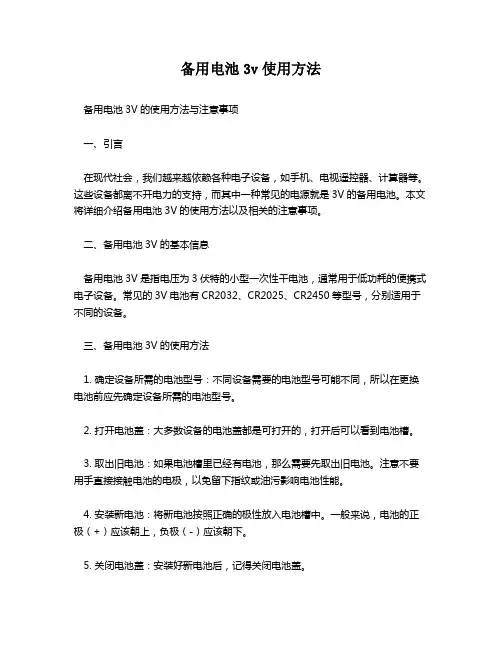 备用电池 3v 使用方法

备用电池 3V 的使用方法与注意事项

一、引言

在现代社会，我们越来越依赖各种电子设备，如手机、电视遥控器、计算器等。这些设备都离不开电力的支持，而其中一种常见的电源就是 3V 的备用电池。本文将详细介绍备用电池 3V 的使用方法以及相关的注意事项。

二、备用电池 3V 的基本信息

备用电池 3V 是指电压为 3 伏特的小型一次性干电池，通常用于低功耗的便携式电子设备。常见的 3V 电池有 CR2032、CR2025、CR2450 等型号，分别适用于不同的设备。

三、备用电池 3V 的使用方法

1. 确定设备所需的电池型号：不同设备需要的电池型号可能不同，所以在更换电池前应先确定设备所需的电池型号。

2. 打开电池盖：大多数设备的电池盖都是可打开的，打开后可以看到电池槽。

3. 取出旧电池：如果电池槽里已经有电池，那么需要先取出旧电池。注意不要用手直接接触电池的电极，以免留下指纹或油污影响电池性能。

4. 安装新电池：将新电池按照正确的极性放入电池槽中。一般来说，电池的正极（+）应该朝上，负极（-）应该朝下。

5. 关闭电池盖：安装好新电池后，记得关闭电池盖。